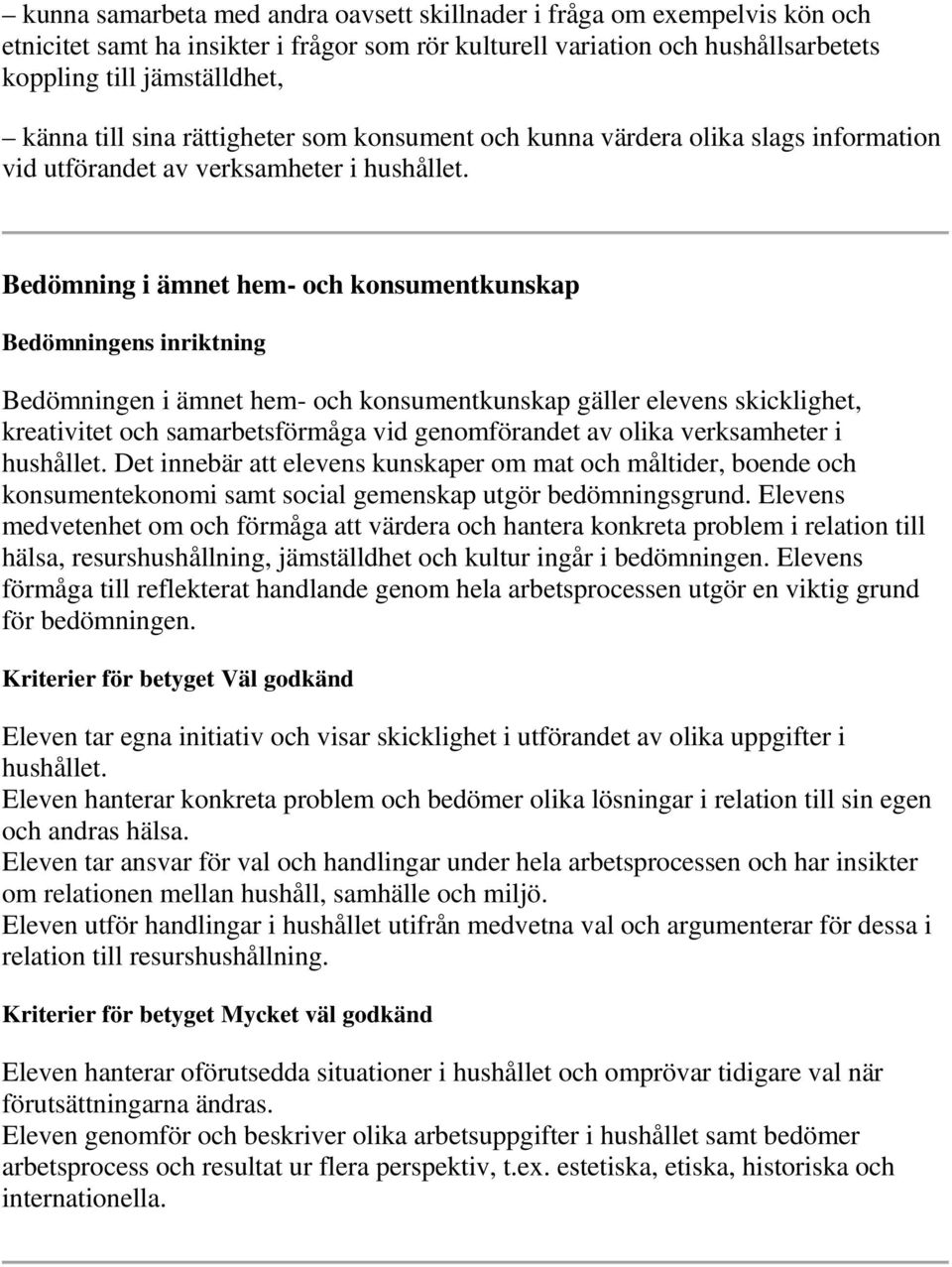 – kunna samarbeta med andra oavsett skillnader i fråga om exempelvis kön och etnicitet samt ha insikter i frågor som rör kulturell variation och hushållsarbetets koppling till jämställdhet,

– känna till sina rättigheter som konsument och kunna värdera olika slags information vid utförandet av verksamheter i hushållet.

Bedömning i ämnet hem- och konsumentkunskap

Bedömningens inriktning

Bedömningen i ämnet hem- och konsumentkunskap gäller elevens skicklighet, kreativitet och samarbetsförmåga vid genomförandet av olika verksamheter i hushållet. Det innebär att elevens kunskaper om mat och måltider, boende och konsumentekonomi samt social gemenskap utgör bedömningsgrund. Elevens medvetenhet om och förmåga att värdera och hantera konkreta problem i relation till hälsa, resurshushållning, jämställdhet och kultur ingår i bedömningen. Elevens förmåga till reflekterat handlande genom hela arbetsprocessen utgör en viktig grund för bedömningen.

Kriterier för betyget Väl godkänd

Eleven tar egna initiativ och visar skicklighet i utförandet av olika uppgifter i hushållet.
Eleven hanterar konkreta problem och bedömer olika lösningar i relation till sin egen och andras hälsa.
Eleven tar ansvar för val och handlingar under hela arbetsprocessen och har insikter om relationen mellan hushåll, samhälle och miljö.
Eleven utför handlingar i hushållet utifrån medvetna val och argumenterar för dessa i relation till resurshushållning.

Kriterier för betyget Mycket väl godkänd

Eleven hanterar oförutsedda situationer i hushållet och omprövar tidigare val när förutsättningarna ändras.
Eleven genomför och beskriver olika arbetsuppgifter i hushållet samt bedömer arbetsprocess och resultat ur flera perspektiv, t.ex. estetiska, etiska, historiska och internationella.